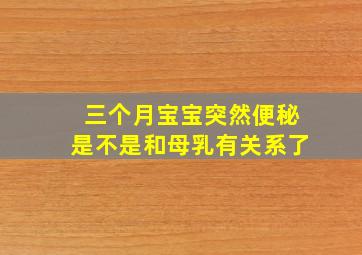 三个月宝宝突然便秘
是不是和母乳有关系了